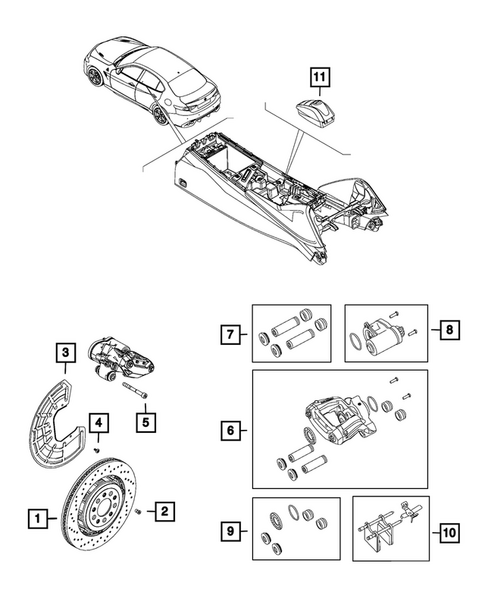 11
3
4
5
1
2
7
8
6
9
10